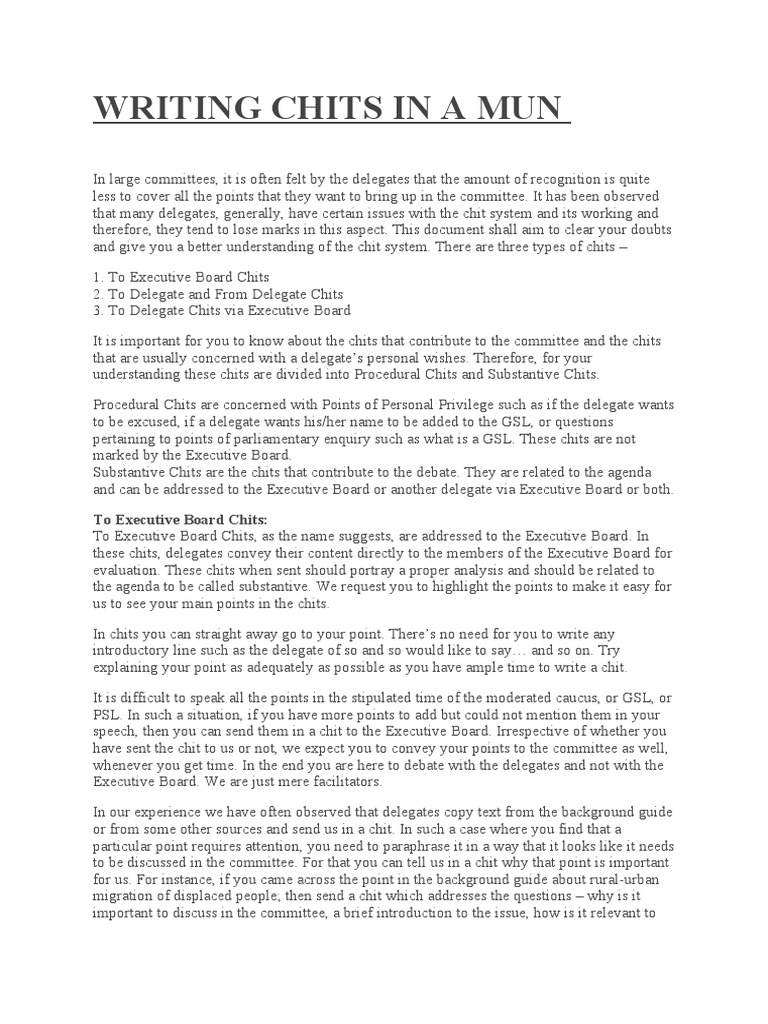 WRITING CHITS IN A MUN

In large committees, it is often felt by the delegates that the amount of recognition is quite less to cover all the points that they want to bring up in the committee. It has been observed that many delegates, generally, have certain issues with the chit system and its working and therefore, they tend to lose marks in this aspect. This document shall aim to clear your doubts and give you a better understanding of the chit system. There are three types of chits –

1. To Executive Board Chits
2. To Delegate and From Delegate Chits
3. To Delegate Chits via Executive Board

It is important for you to know about the chits that contribute to the committee and the chits that are usually concerned with a delegate's personal wishes. Therefore, for your understanding these chits are divided into Procedural Chits and Substantive Chits.

Procedural Chits are concerned with Points of Personal Privilege such as if the delegate wants to be excused, if a delegate wants his/her name to be added to the GSL, or questions pertaining to points of parliamentary enquiry such as what is a GSL. These chits are not marked by the Executive Board.
Substantive Chits are the chits that contribute to the debate. They are related to the agenda and can be addressed to the Executive Board or another delegate via Executive Board or both.

To Executive Board Chits:
To Executive Board Chits, as the name suggests, are addressed to the Executive Board. In these chits, delegates convey their content directly to the members of the Executive Board for evaluation. These chits when sent should portray a proper analysis and should be related to the agenda to be called substantive. We request you to highlight the points to make it easy for us to see your main points in the chits.

In chits you can straight away go to your point. There's no need for you to write any introductory line such as the delegate of so and so would like to say… and so on. Try explaining your point as adequately as possible as you have ample time to write a chit.

It is difficult to speak all the points in the stipulated time of the moderated caucus, or GSL, or PSL. In such a situation, if you have more points to add but could not mention them in your speech, then you can send them in a chit to the Executive Board. Irrespective of whether you have sent the chit to us or not, we expect you to convey your points to the committee as well, whenever you get time. In the end you are here to debate with the delegates and not with the Executive Board. We are just mere facilitators.

In our experience we have often observed that delegates copy text from the background guide or from some other sources and send us in a chit. In such a case where you find that a particular point requires attention, you need to paraphrase it in a way that it looks like it needs to be discussed in the committee. For that you can tell us in a chit why that point is important for us. For instance, if you came across the point in the background guide about rural-urban migration of displaced people; then send a chit which addresses the questions – why is it important to discuss in the committee, a brief introduction to the issue, how is it relevant to